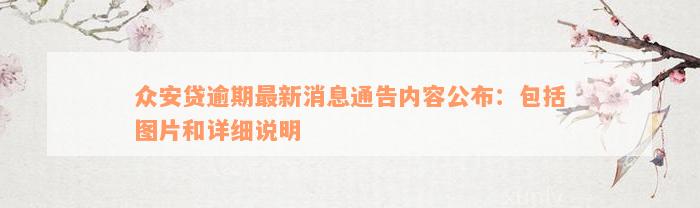 众安贷逾期最新消息通告内容公布：包括图片和详细说明